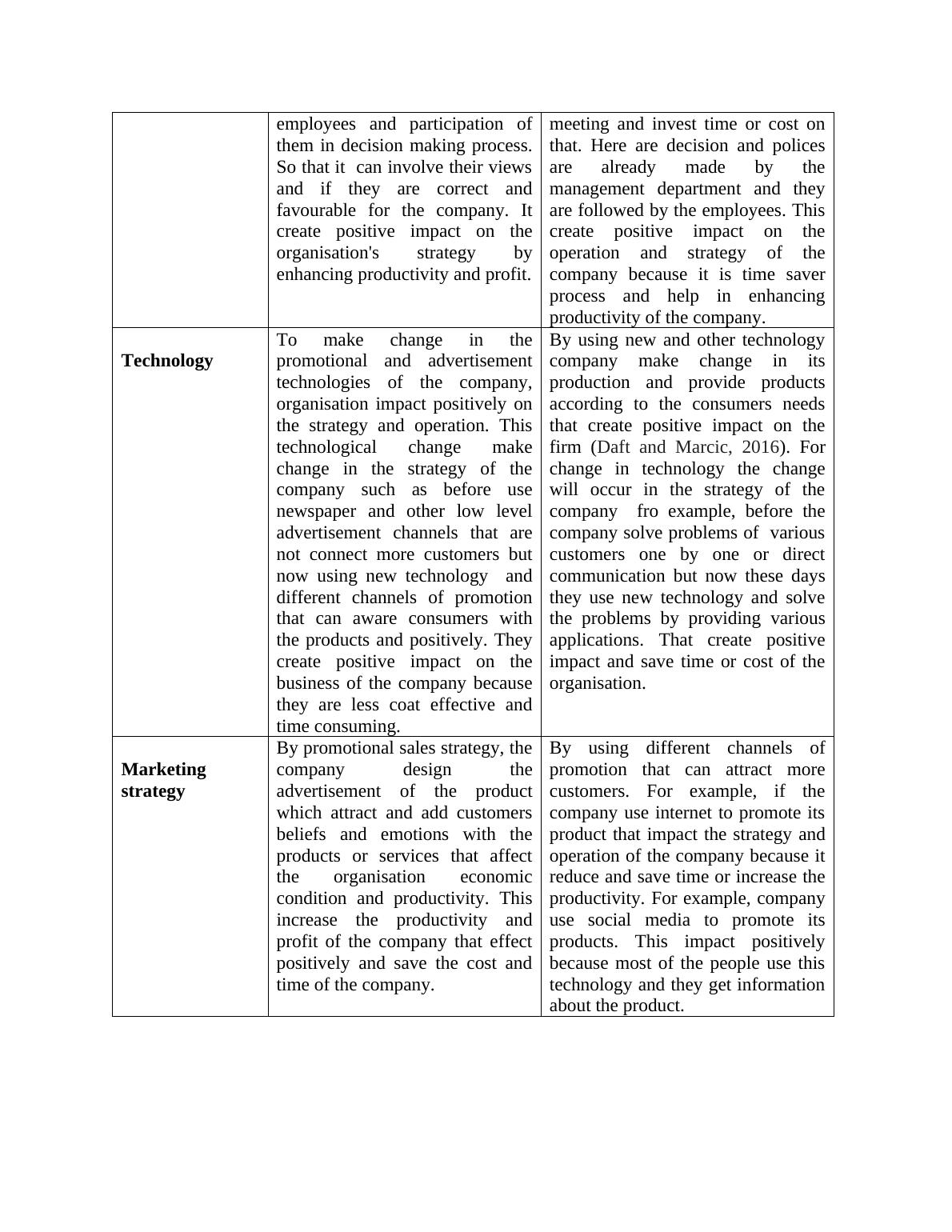 | | | |
|---|---|---|
| | employees and participation of them in decision making process. So that it can involve their views and if they are correct and favourable for the company. It create positive impact on the organisation's strategy by enhancing productivity and profit. | meeting and invest time or cost on that. Here are decision and polices are already made by the management department and they are followed by the employees. This create positive impact on the operation and strategy of the company because it is time saver process and help in enhancing productivity of the company. |
| **Technology** | To make change in the promotional and advertisement technologies of the company, organisation impact positively on the strategy and operation. This technological change make change in the strategy of the company such as before use newspaper and other low level advertisement channels that are not connect more customers but now using new technology and different channels of promotion that can aware consumers with the products and positively. They create positive impact on the business of the company because they are less coat effective and time consuming. | By using new and other technology company make change in its production and provide products according to the consumers needs that create positive impact on the firm (Daft and Marcic, 2016). For change in technology the change will occur in the strategy of the company fro example, before the company solve problems of various customers one by one or direct communication but now these days they use new technology and solve the problems by providing various applications. That create positive impact and save time or cost of the organisation. |
| **Marketing strategy** | By promotional sales strategy, the company design the advertisement of the product which attract and add customers beliefs and emotions with the products or services that affect the organisation economic condition and productivity. This increase the productivity and profit of the company that effect positively and save the cost and time of the company. | By using different channels of promotion that can attract more customers. For example, if the company use internet to promote its product that impact the strategy and operation of the company because it reduce and save time or increase the productivity. For example, company use social media to promote its products. This impact positively because most of the people use this technology and they get information about the product. |